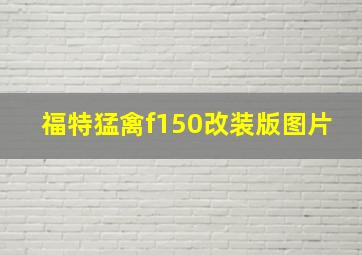 福特猛禽f150改装版图片